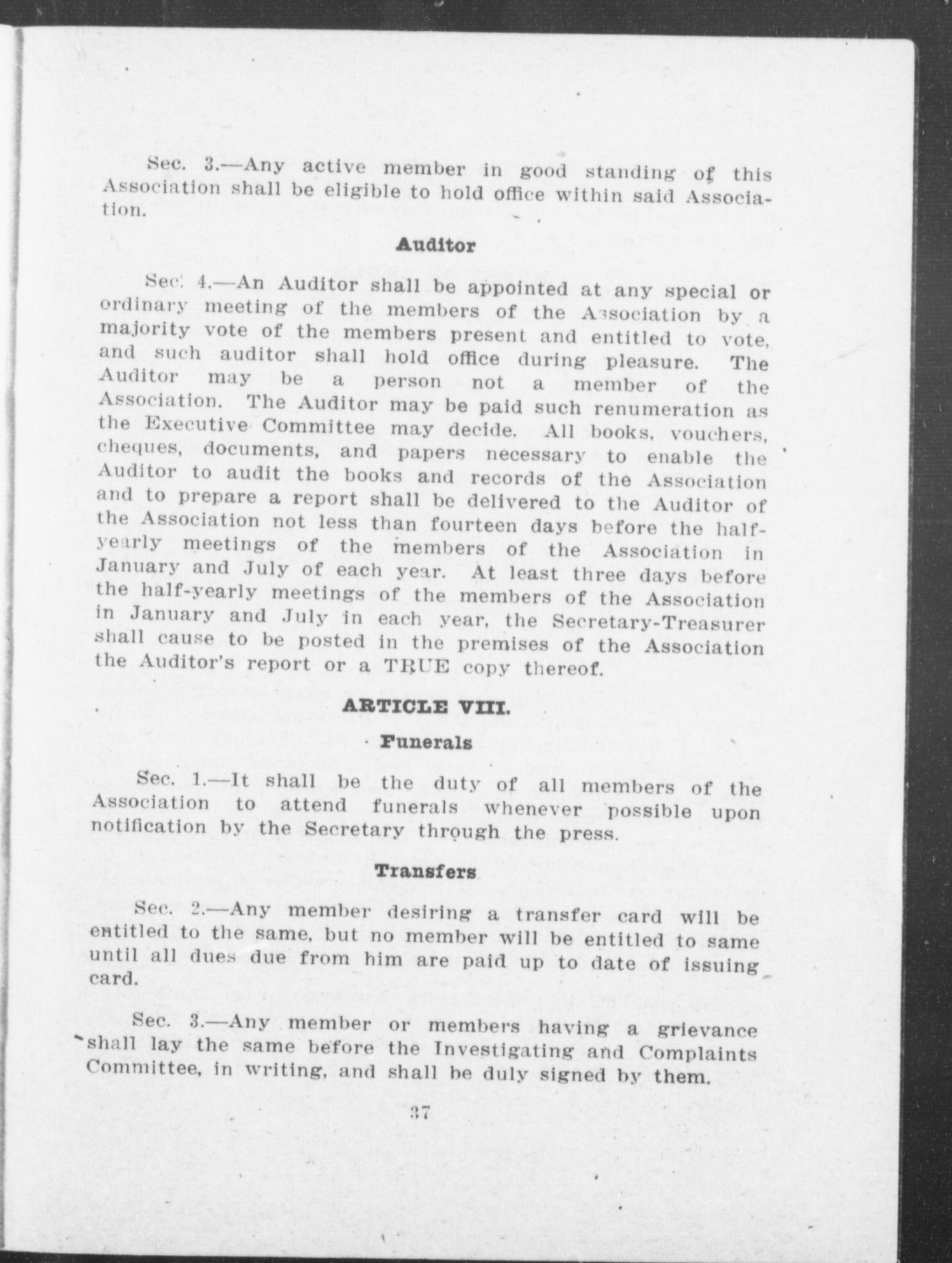 Sec. 3.—Any active member in good standing of this Association shall be eligible to hold office within said Association.

Auditor

Sec. 4.—An Auditor shall be appointed at any special or ordinary meeting of the members of the Association by a majority vote of the members present and entitled to vote, and such auditor shall hold office during pleasure. The Auditor may be a person not a member of the Association. The Auditor may be paid such renumeration as the Executive Committee may decide. All books, vouchers, cheques, documents, and papers necessary to enable the Auditor to audit the books and records of the Association and to prepare a report shall be delivered to the Auditor of the Association not less than fourteen days before the half-yearly meetings of the members of the Association in January and July of each year. At least three days before the half-yearly meetings of the members of the Association in January and July in each year, the Secretary-Treasurer shall cause to be posted in the premises of the Association the Auditor's report or a TRUE copy thereof.

ARTICLE VIII.

Funerals

Sec. 1.—It shall be the duty of all members of the Association to attend funerals whenever possible upon notification by the Secretary through the press.

Transfers

Sec. 2.—Any member desiring a transfer card will be entitled to the same, but no member will be entitled to same until all dues due from him are paid up to date of issuing card.

Sec. 3.—Any member or members having a grievance shall lay the same before the Investigating and Complaints Committee, in writing, and shall be duly signed by them.

37